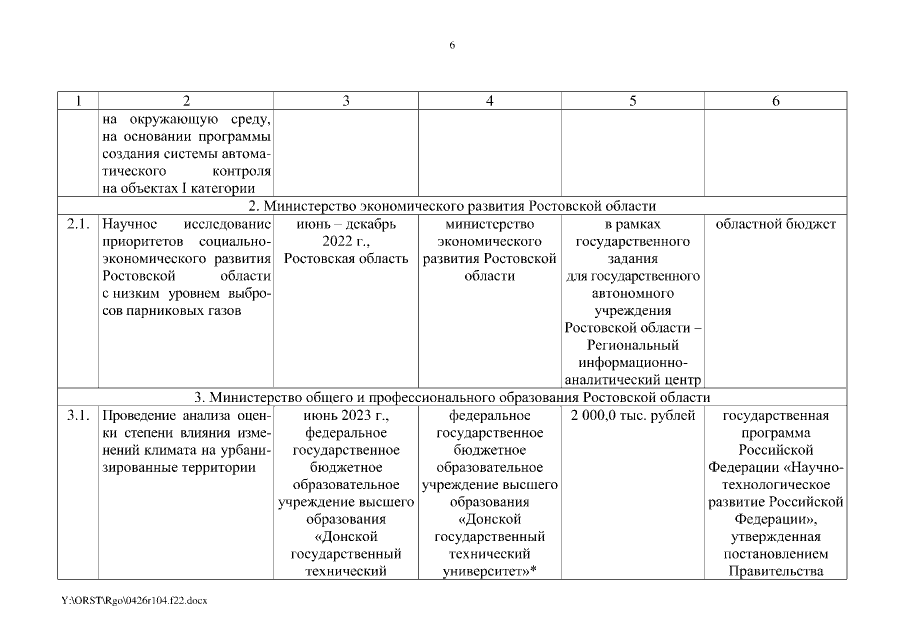 6

| 1 | 2 | 3 | 4 | 5 | 6 |
|---|---|---|---|---|---|
| | на окружающую среду, на основании программы создания системы автоматического контроля на объектах I категории | | | | |
| 2. Министерство экономического развития Ростовской области | | | | | |
| 2.1. | Научное исследование приоритетов социально-экономического развития Ростовской области с низким уровнем выбросов парниковых газов | июнь – декабрь 2022 г., Ростовская область | министерство экономического развития Ростовской области | в рамках государственного задания для государственного автономного учреждения Ростовской области – Региональный информационно-аналитический центр | областной бюджет |
| 3. Министерство общего и профессионального образования Ростовской области | | | | | |
| 3.1. | Проведение анализа оценки степени влияния изменений климата на урбанизированные территории | июнь 2023 г., федеральное государственное бюджетное образовательное учреждение высшего образования «Донской государственный технический | федеральное государственное бюджетное образовательное учреждение высшего образования «Донской государственный технический университет»* | 2 000,0 тыс. рублей | государственная программа Российской Федерации «Научно-технологическое развитие Российской Федерации», утвержденная постановлением Правительства |

Y:\ORST\Rgo\0426r104.f22.docx